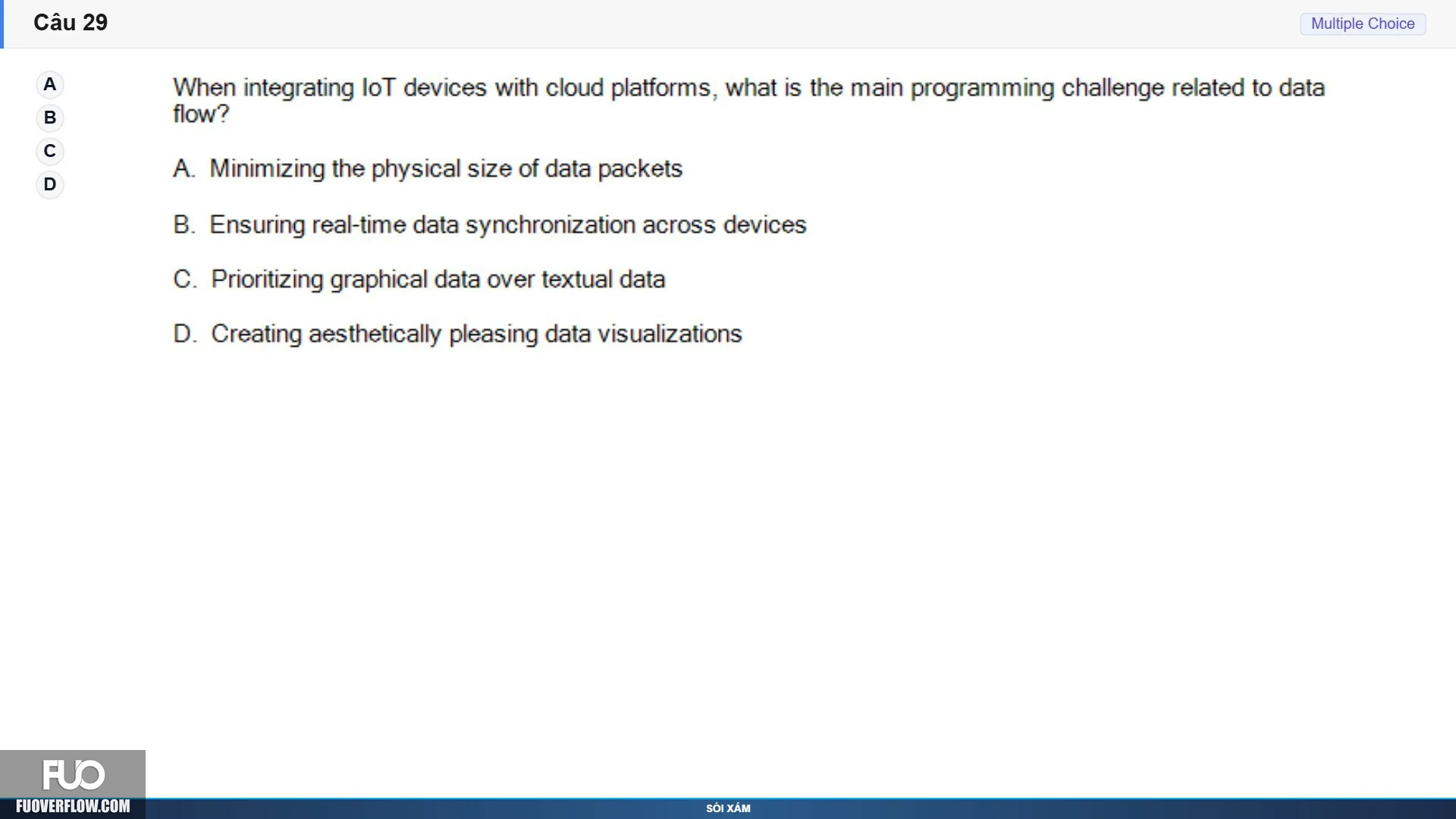 Câu 29

Multiple Choice

A
B
C
D

When integrating IoT devices with cloud platforms, what is the main programming challenge related to data flow?

A. Minimizing the physical size of data packets

B. Ensuring real-time data synchronization across devices

C. Prioritizing graphical data over textual data

D. Creating aesthetically pleasing data visualizations

FUO
FUOVERFLOW.COM

SÓI XÁM